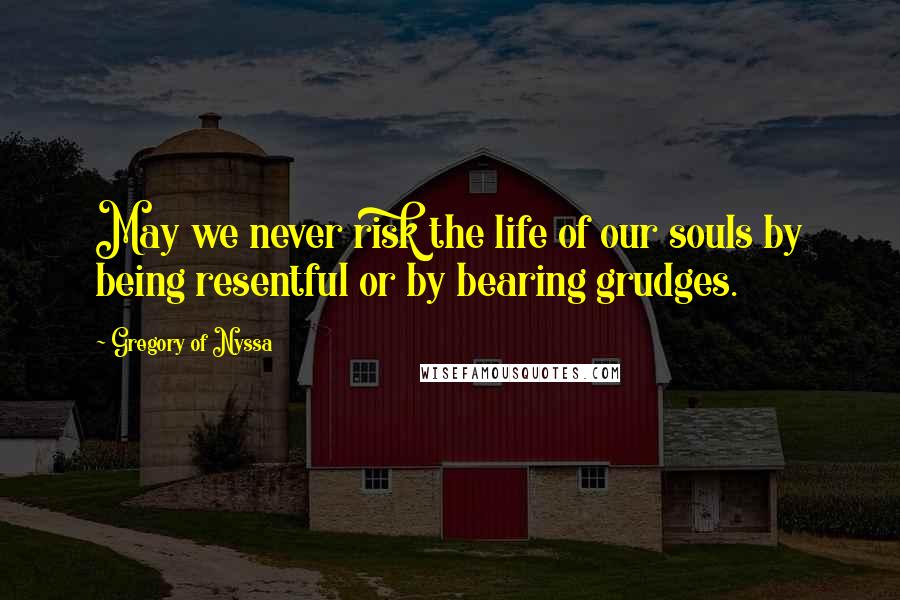 May we never risk the life of our souls by being resentful or by bearing grudges.

- Gregory of Nyssa

WISEFAMOUSQUOTES.COM